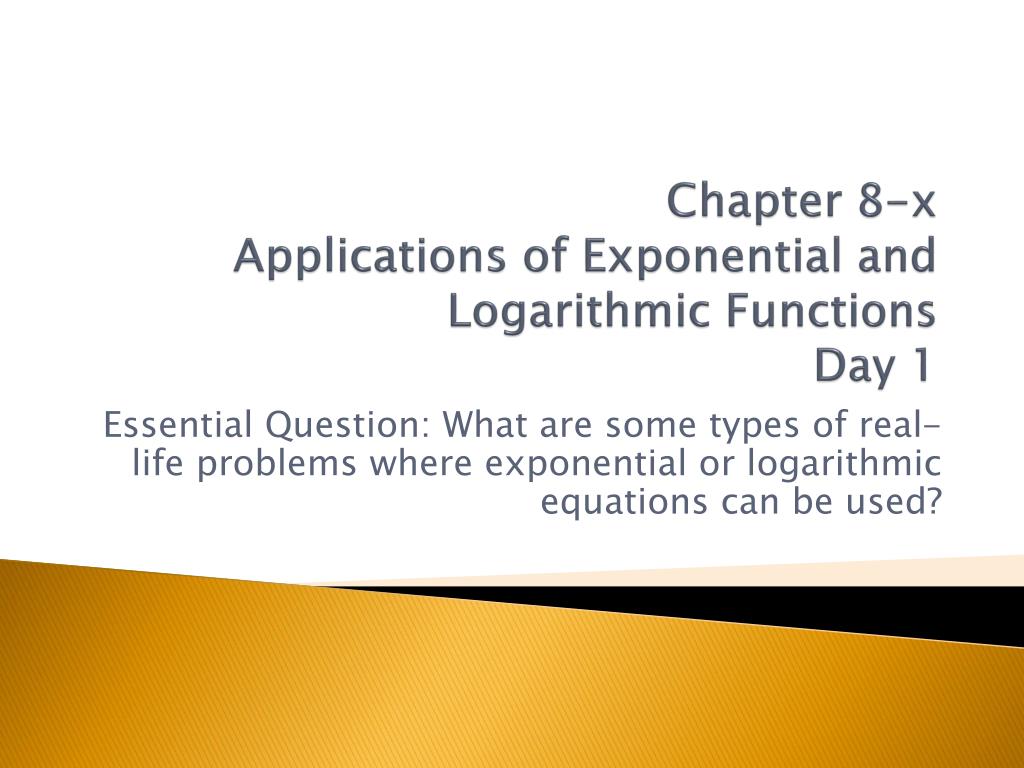 Chapter 8-x
Applications of Exponential and Logarithmic Functions
Day 1

Essential Question: What are some types of real-life problems where exponential or logarithmic equations can be used?